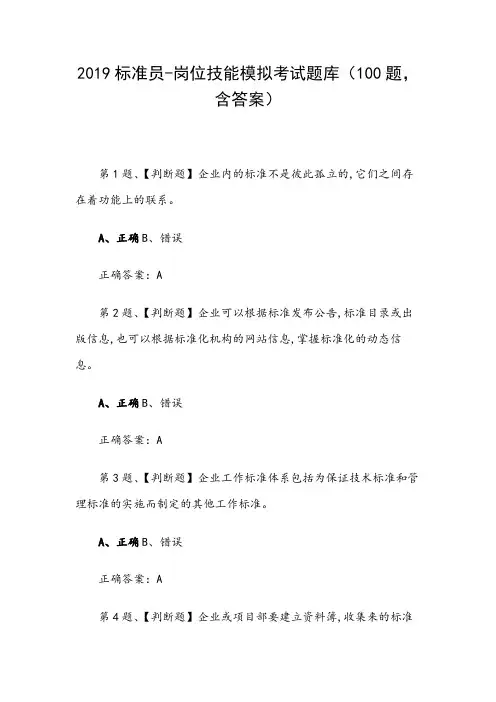 2019 标准员-岗位技能模拟考试题库（100 题，含答案）

第 1 题、【判断题】企业内的标准不是彼此孤立的，它们之间存在着功能上的联系。

A、正确 B、错误

正确答案：A

第 2 题、【判断题】企业可以根据标准发布公告，标准目录或出版信息，也可以根据标准化机构的网站信息，掌握标准化的动态信息。

A、正确 B、错误

正确答案：A

第 3 题、【判断题】企业工作标准体系包括为保证技术标准和管理标准的实施而制定的其他工作标准。

A、正确 B、错误

正确答案：A

第 4 题、【判断题】企业或项目部要建立资料簿，收集来的标准